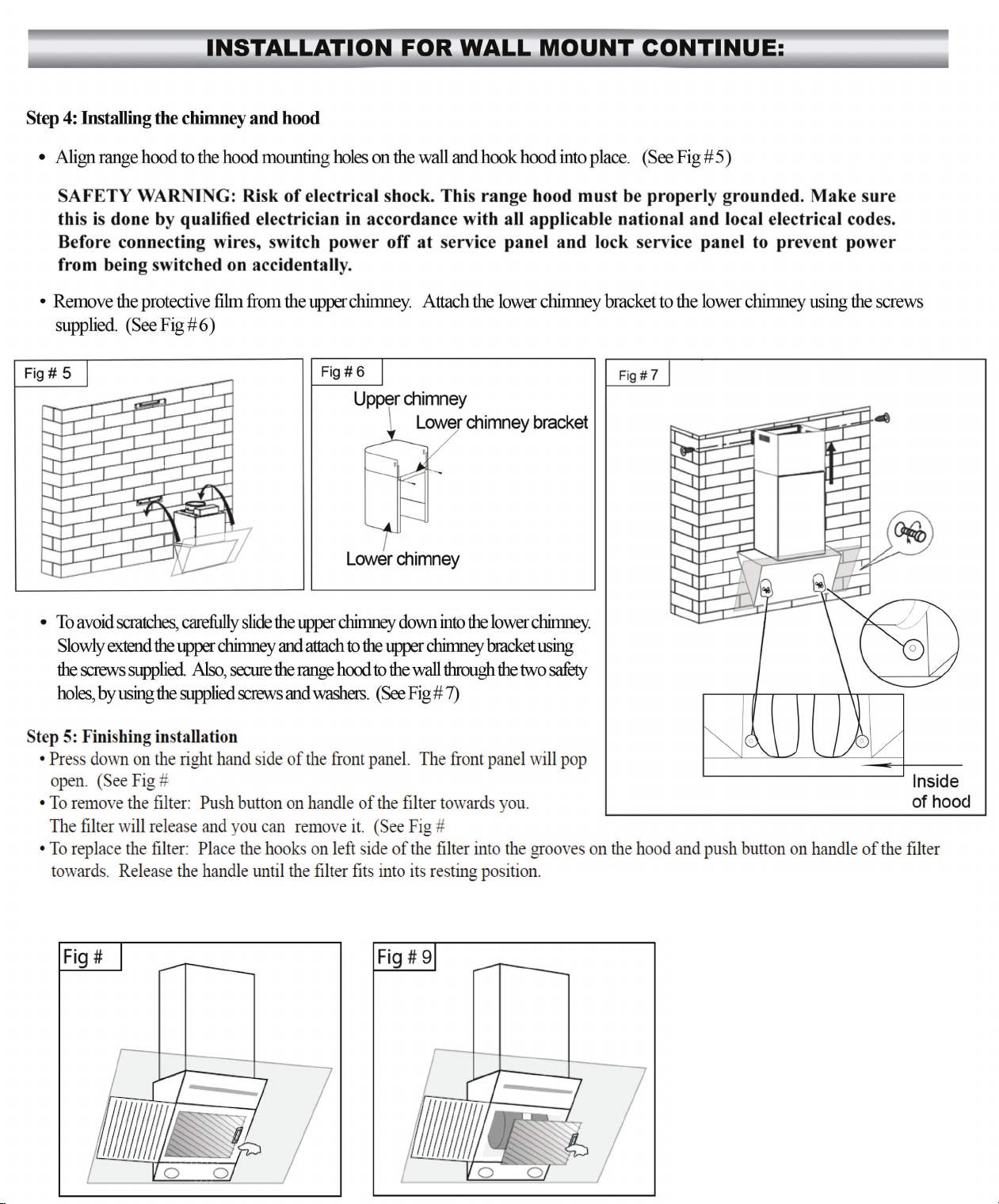 INSTALLATION FOR WALL MOUNT CONTINUE:

Step 4: Installing the chimney and hood

• Align range hood to the hood mounting holes on the wall and hook hood into place. (See Fig #5)

SAFETY WARNING: Risk of electrical shock. This range hood must be properly grounded. Make sure this is done by qualified electrician in accordance with all applicable national and local electrical codes. Before connecting wires, switch power off at service panel and lock service panel to prevent power from being switched on accidentally.

• Remove the protective film from the upper chimney. Attach the lower chimney bracket to the lower chimney using the screws supplied. (See Fig #6)

Fig # 5

Fig # 6

Upper chimney

Lower chimney bracket

Lower chimney

Fig # 7

Inside of hood

• To avoid scratches, carefully slide the upper chimney down into the lower chimney. Slowly extend the upper chimney and attach to the upper chimney bracket using the screws supplied. Also, secure the range hood to the wall through the two safety holes, by using the supplied screws and washers. (See Fig # 7)

Step 5: Finishing installation

• Press down on the right hand side of the front panel. The front panel will pop open. (See Fig #

• To remove the filter: Push button on handle of the filter towards you. The filter will release and you can remove it. (See Fig #

• To replace the filter: Place the hooks on left side of the filter into the grooves on the hood and push button on handle of the filter towards. Release the handle until the filter fits into its resting position.

Fig #

Fig # 9